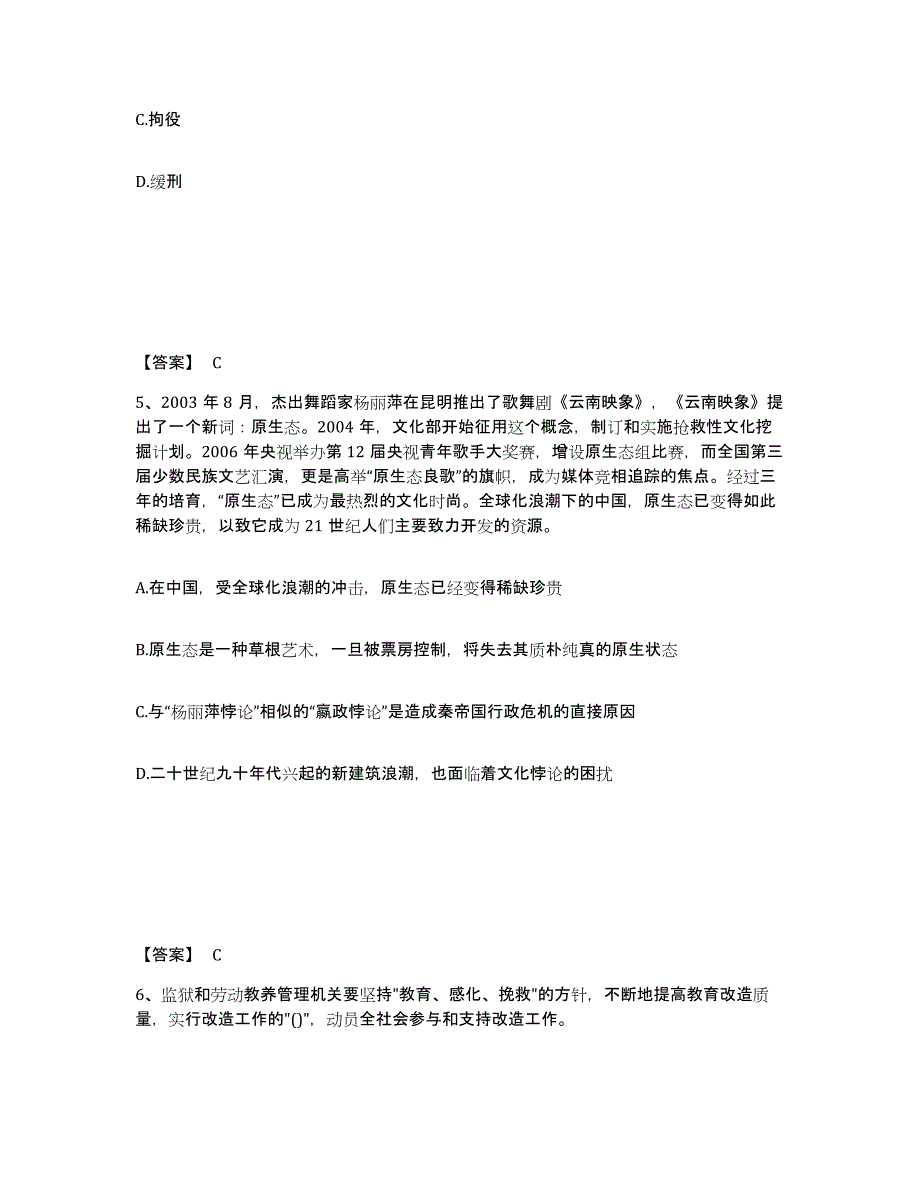 C.拘役

D.缓刑

【答案】 C

5、2003 年 8 月，杰出舞蹈家杨丽萍在昆明推出了歌舞剧《云南映象》，《云南映象》提出了一个新词：原生态。2004 年，文化部开始征用这个概念，制订和实施抢救性文化挖掘计划。2006 年央视举办第 12 届央视青年歌手大奖赛，增设原生态组比赛，而全国第三届少数民族文艺汇演，更是高举“原生态良歌”的旗帜，成为媒体竞相追踪的焦点。经过三年的培育，“原生态”已成为最热烈的文化时尚。全球化浪潮下的中国，原生态已变得如此稀缺珍贵，以致它成为 21 世纪人们主要致力开发的资源。

A.在中国，受全球化浪潮的冲击，原生态已经变得稀缺珍贵

B.原生态是一种草根艺术，一旦被票房控制，将失去其质朴纯真的原生状态

C.与“杨丽萍悖论”相似的“嬴政悖论”是造成秦帝国行政危机的直接原因

D.二十世纪九十年代兴起的新建筑浪潮，也面临着文化悖论的困扰

【答案】 C

6、监狱和劳动教养管理机关要坚持"教育、感化、挽救"的方针，不断地提高教育改造质量，实行改造工作的"()"，动员全社会参与和支持改造工作。